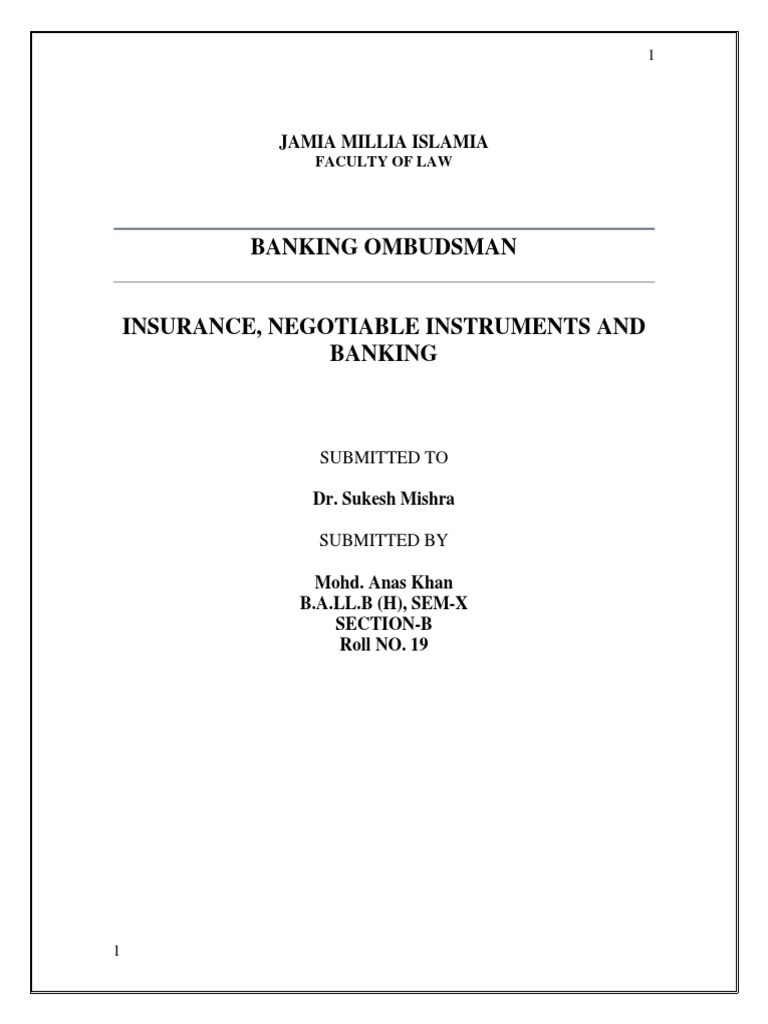 1

JAMIA MILLIA ISLAMIA
FACULTY OF LAW

BANKING OMBUDSMAN

INSURANCE, NEGOTIABLE INSTRUMENTS AND BANKING

SUBMITTED TO

Dr. Sukesh Mishra

SUBMITTED BY

Mohd. Anas Khan
B.A.LL.B (H), SEM-X
SECTION-B
Roll NO. 19

1